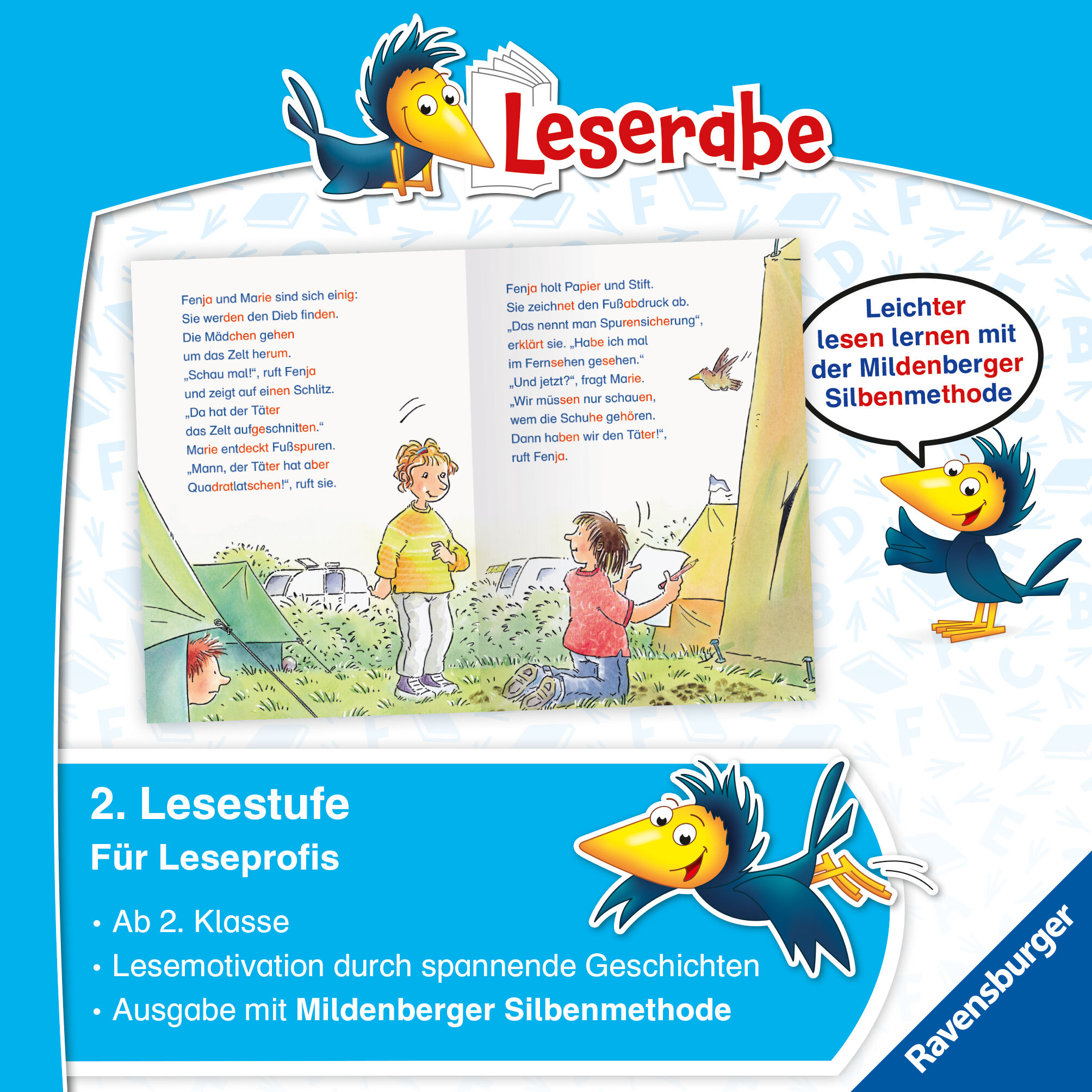 Leserabe

Fenja und Marie sind sich einig:
Sie werden den Dieb finden.
Die Mädchen gehen
um das Zelt herum.
„Schau mal!“, ruft Fenja
und zeigt auf einen Schlitz.
„Da hat der Täter
das Zelt aufgeschnitten.“
Marie entdeckt Fußspuren.
„Mann, der Täter hat aber
Quadratlatschen!“, ruft sie.

Fenja holt Papier und Stift.
Sie zeichnet den Fußabdruck ab.
„Das nennt man Spurensicherung“,
erklärt sie. „Habe ich mal
im Fernsehen gesehen.“
„Und jetzt?“, fragt Marie.
„Wir müssen nur schauen,
wem die Schuhe gehören.
Dann haben wir den Täter!“,
ruft Fenja.

Leichter lesen lernen mit der Mildenberger Silbenmethode

2. Lesestufe
Für Leseprofis

• Ab 2. Klasse
• Lesemotivation durch spannende Geschichten
• Ausgabe mit Mildenberger Silbenmethode

Ravensburger